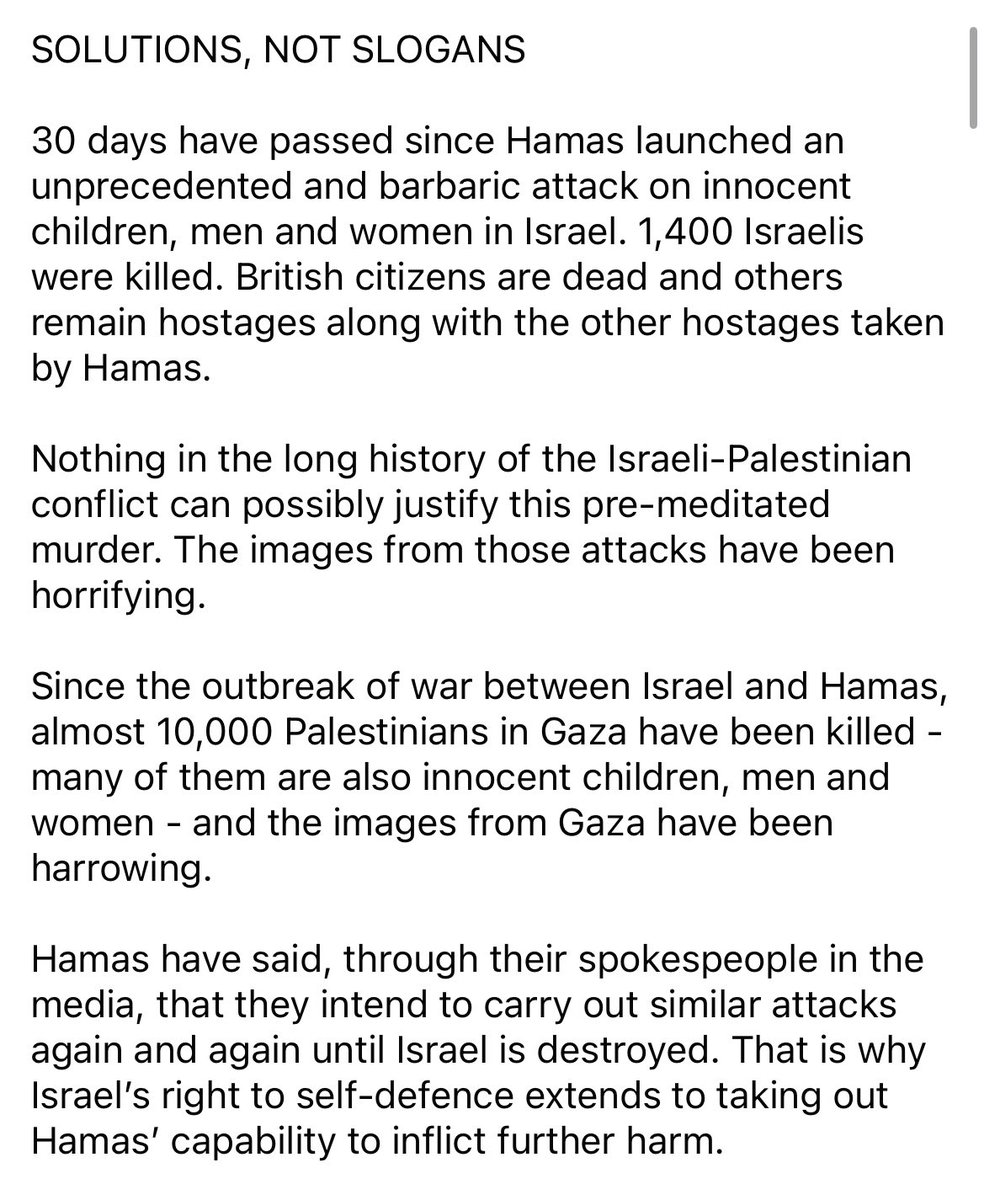 SOLUTIONS, NOT SLOGANS

30 days have passed since Hamas launched an unprecedented and barbaric attack on innocent children, men and women in Israel. 1,400 Israelis were killed. British citizens are dead and others remain hostages along with the other hostages taken by Hamas.

Nothing in the long history of the Israeli-Palestinian conflict can possibly justify this pre-meditated murder. The images from those attacks have been horrifying.

Since the outbreak of war between Israel and Hamas, almost 10,000 Palestinians in Gaza have been killed - many of them are also innocent children, men and women - and the images from Gaza have been harrowing.

Hamas have said, through their spokespeople in the media, that they intend to carry out similar attacks again and again until Israel is destroyed. That is why Israel's right to self-defence extends to taking out Hamas' capability to inflict further harm.